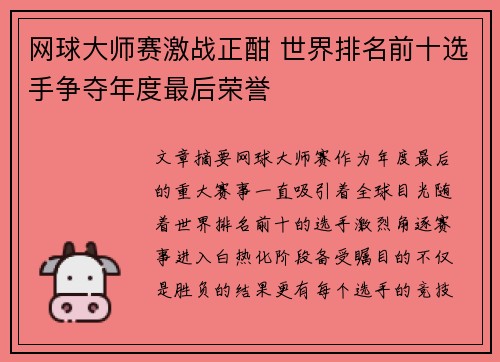 网球大师赛激战正酣 世界排名前十选手争夺年度最后荣誉

文章摘要网球大师赛作为年度最后的重大赛事一直吸引着全球目光随着世界排名前十的选手激烈角逐赛事进入白热化阶段备受瞩目的不仅是胜负的结果更有每个选手的竞技